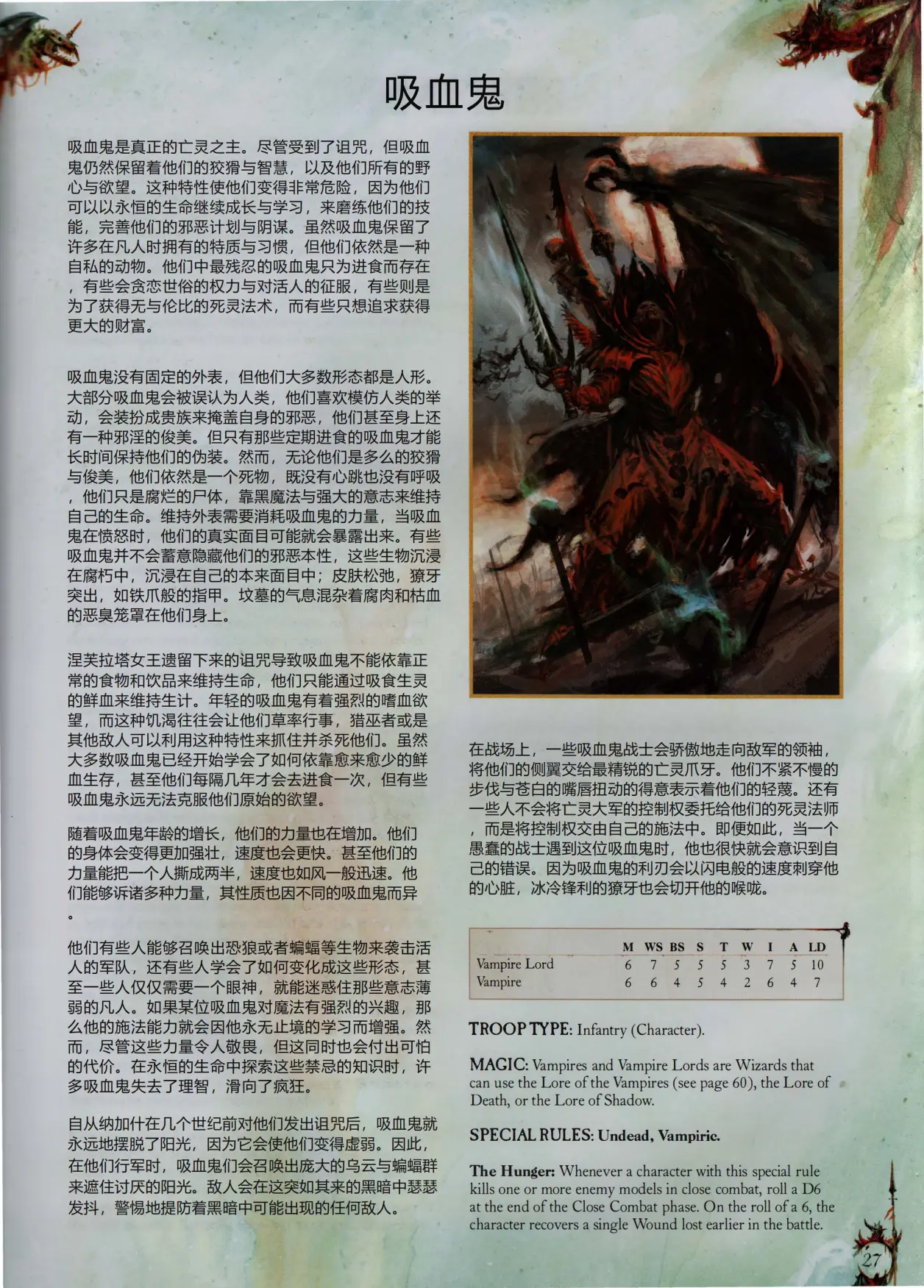 吸血鬼

吸血鬼是真正的亡灵之主。尽管受到了诅咒，但吸血鬼仍然保留着他们的狡猾与智慧，以及他们所有的野心与欲望。这种特性使他们变得非常危险，因为他们可以以永恒的生命继续成长与学习，来磨练他们的技能，完善他们的邪恶计划与阴谋。虽然吸血鬼保留了许多在凡人时拥有的特质与习惯，但他们依然是一种自私的动物。他们中最残忍的吸血鬼只为进食而存在，有些会贪恋世俗的权力与对活人的征服，有些则是为了获得无与伦比的死灵法术，而有些只想追求获得更大的财富。

吸血鬼没有固定的外表，但他们大多数形态都是人形。大部分吸血鬼会被误认为人类，他们喜欢模仿人类的举动，会装扮成贵族来掩盖自身的邪恶，他们甚至身上还有一种邪淫的俊美。但只有那些定期进食的吸血鬼才能长时间保持他们的伪装。然而，无论他们是多么的狡猾与俊美，他们依然是一个死物，既没有心跳也没有呼吸，他们只是腐烂的尸体，靠黑魔法与强大的意志来维持自己的生命。维持外表需要消耗吸血鬼的力量，当吸血鬼在愤怒时，他们的真实面目可能就会暴露出来。有些吸血鬼并不会蓄意隐藏他们的邪恶本性，这些生物沉浸在腐朽中，沉浸在自己的本来面目中；皮肤松弛，獠牙突出，如铁爪般的指甲。坟墓的气息混杂着腐肉和枯血的恶臭笼罩在他们身上。

涅芙拉塔女王遗留下来的诅咒导致吸血鬼不能依靠正常的食物和饮品来维持生命，他们只能通过吸食生灵的鲜血来维持生计。年轻的吸血鬼有着强烈的嗜血欲望，而这种饥渴往往会让他们草率行事，猎巫者或是其他敌人可以利用这种特性来抓住并杀死他们。虽然大多数吸血鬼已经开始学会了如何依靠愈来愈少的鲜血生存，甚至他们每隔几年才会去进食一次，但有些吸血鬼永远无法克服他们原始的欲望。

随着吸血鬼年龄的增长，他们的力量也在增加。他们的身体会变得更加强壮，速度也会更快。甚至他们的力量能把一个人撕成两半，速度也如风一般迅速。他们能够诉诸多种力量，其性质也因不同的吸血鬼而异。

他们有些人能够召唤出恐狼或者蝙蝠等生物来袭击活人的军队，还有些人学会了如何变化成这些形态，甚至一些人仅仅需要一个眼神，就能迷惑住那些意志薄弱的凡人。如果某位吸血鬼对魔法有强烈的兴趣，那么他的施法能力就会因他永无止境的学习而增强。然而，尽管这些力量令人敬畏，但这同时也会付出可怕的代价。在永恒的生命中探索这些禁忌的知识时，许多吸血鬼失去了理智，滑向了疯狂。

自从纳加什在几个世纪前对他们发出诅咒后，吸血鬼就永远地摆脱了阳光，因为它会使他们变得虚弱。因此，在他们行军时，吸血鬼们会召唤出庞大的乌云与蝙蝠群来遮住讨厌的阳光。敌人会在这突如其来的黑暗中瑟瑟发抖，警惕地提防着黑暗中可能出现的任何敌人。

在战场上，一些吸血鬼战士会骄傲地走向敌军的领袖，将他们的侧翼交给最精锐的亡灵爪牙。他们不紧不慢的步伐与苍白的嘴唇扭动的得意表示着他们的轻蔑。还有一些人不会将亡灵大军的控制权委托给他们的死灵法师，而是将控制权交由自己的施法中。即便如此，当一个愚蠢的战士遇到这位吸血鬼时，他也很快就会意识到自己的错误。因为吸血鬼的利刃会以闪电般的速度刺穿他的心脏，冰冷锋利的獠牙也会切开他的喉咙。

| | M | WS | BS | S | T | W | I | A | LD |
|---|---|---|---|---|---|---|---|---|---|
| Vampire Lord | 6 | 7 | 5 | 5 | 5 | 3 | 7 | 5 | 10 |
| Vampire | 6 | 6 | 4 | 5 | 4 | 2 | 6 | 4 | 7 |

TROOP TYPE: Infantry (Character).

MAGIC: Vampires and Vampire Lords are Wizards that can use the Lore of the Vampires (see page 60), the Lore of Death, or the Lore of Shadow.

SPECIAL RULES: Undead, Vampiric.

The Hunger: Whenever a character with this special rule kills one or more enemy models in close combat, roll a D6 at the end of the Close Combat phase. On the roll of a 6, the character recovers a single Wound lost earlier in the battle.

27